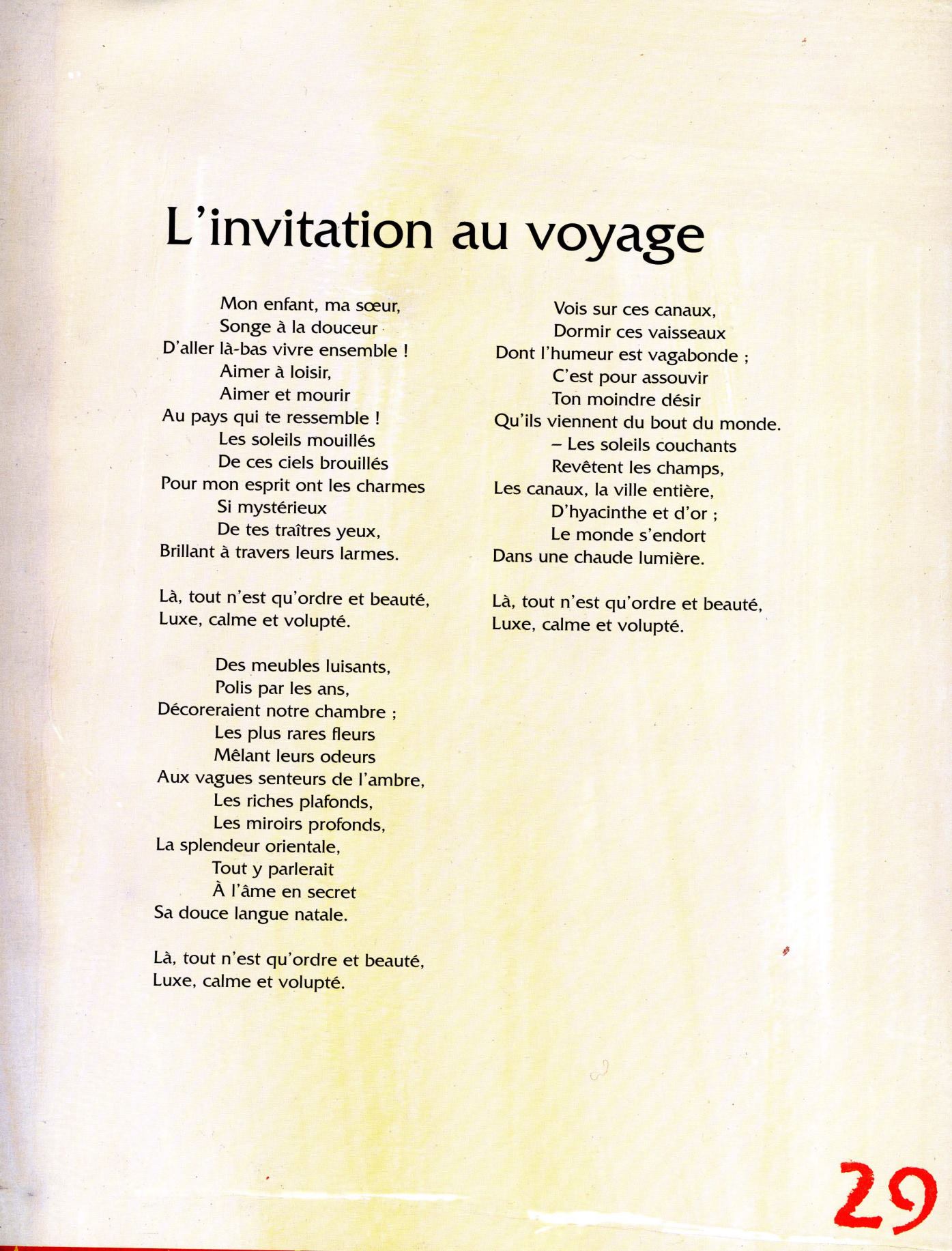 L'invitation au voyage

Mon enfant, ma sœur,
Songe à la douceur
D'aller là-bas vivre ensemble !
Aimer à loisir,
Aimer et mourir
Au pays qui te ressemble !
Les soleils mouillés
De ces ciels brouillés
Pour mon esprit ont les charmes
Si mystérieux
De tes traîtres yeux,
Brillant à travers leurs larmes.

Là, tout n'est qu'ordre et beauté,
Luxe, calme et volupté.

Des meubles luisants,
Polis par les ans,
Décoreraient notre chambre ;
Les plus rares fleurs
Mêlant leurs odeurs
Aux vagues senteurs de l'ambre,
Les riches plafonds,
Les miroirs profonds,
La splendeur orientale,
Tout y parlerait
À l'âme en secret
Sa douce langue natale.

Là, tout n'est qu'ordre et beauté,
Luxe, calme et volupté.

Vois sur ces canaux,
Dormir ces vaisseaux
Dont l'humeur est vagabonde ;
C'est pour assouvir
Ton moindre désir
Qu'ils viennent du bout du monde.
– Les soleils couchants
Revêtent les champs,
Les canaux, la ville entière,
D'hyacinthe et d'or ;
Le monde s'endort
Dans une chaude lumière.

Là, tout n'est qu'ordre et beauté,
Luxe, calme et volupté.

29